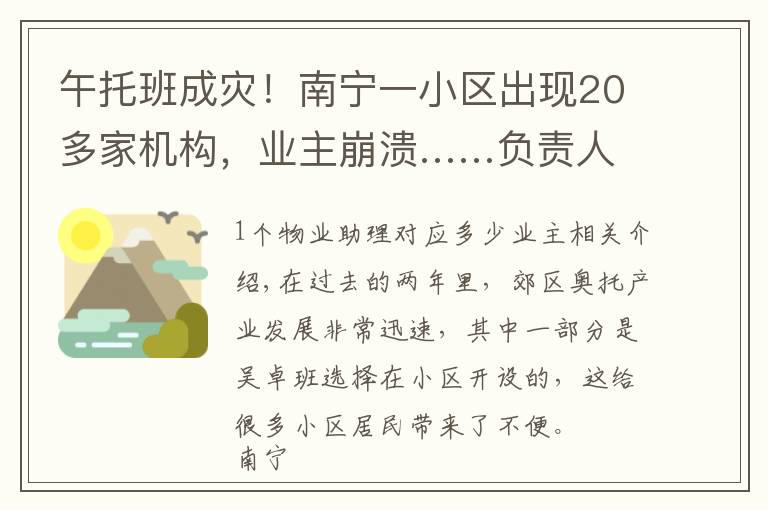 午托班成灾！南宁一小区出现20多家机构，业主崩溃……负责人

1个物业助理对应多少业主相关介绍，在过去的两年里，郊区奥托产业发展非常迅速，其中一部分是吴卓班选择在小区开设的，这给很多小区居民带来了不便。
南宁